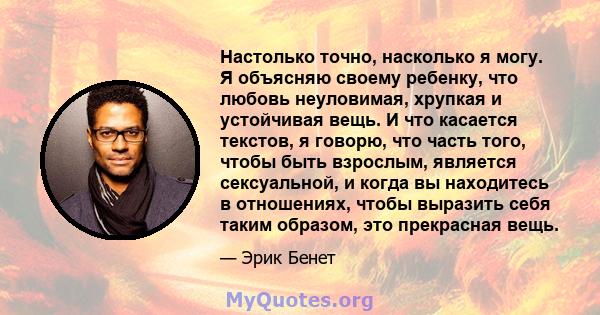 Настолько точно, насколько я могу. Я объясняю своему ребенку, что любовь неуловимая, хрупкая и устойчивая вещь. И что касается текстов, я говорю, что часть того, чтобы быть взрослым, является сексуальной, и когда вы находитесь в отношениях, чтобы выразить себя таким образом, это прекрасная вещь.

— Эрик Бенет

MyQuotes.org